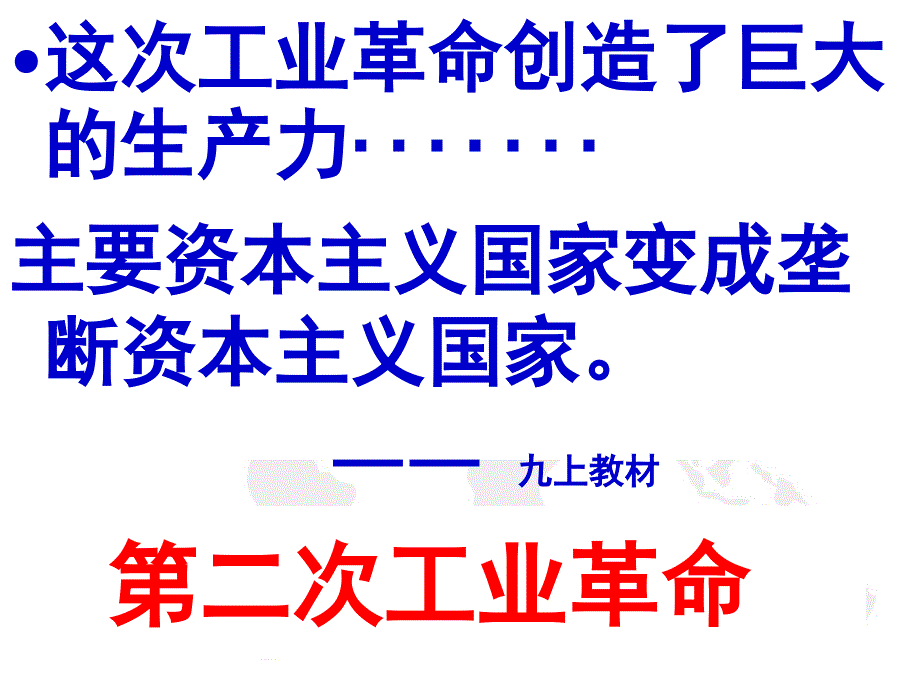 •这次工业革命创造了巨大的生产力·······

主要资本主义国家变成垄断资本主义国家。

—— 九上教材

第二次工业革命